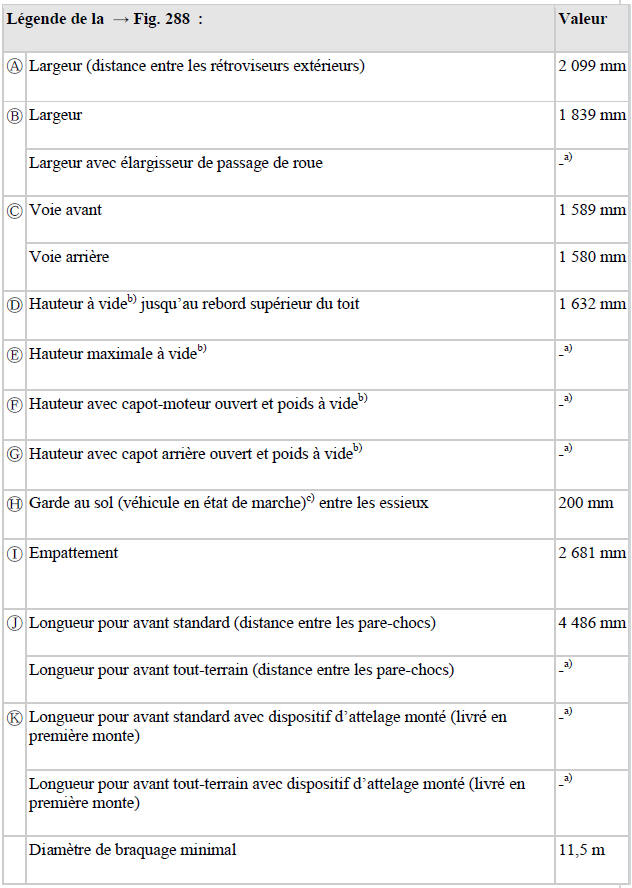 | Légende de la → Fig. 288 : | | Valeur |
|---|---|---|
| Ⓐ | Largeur (distance entre les rétroviseurs extérieurs) | 2 099 mm |
| Ⓑ | Largeur | 1 839 mm |
| | Largeur avec élargisseur de passage de roue | -$^{a)}$ |
| Ⓒ | Voie avant | 1 589 mm |
| | Voie arrière | 1 580 mm |
| Ⓓ | Hauteur à vide$^{b)}$ jusqu'au rebord supérieur du toit | 1 632 mm |
| Ⓔ | Hauteur maximale à vide$^{b)}$ | -$^{a)}$ |
| Ⓕ | Hauteur avec capot-moteur ouvert et poids à vide$^{b)}$ | -$^{a)}$ |
| Ⓖ | Hauteur avec capot arrière ouvert et poids à vide$^{b)}$ | -$^{a)}$ |
| Ⓗ | Garde au sol (véhicule en état de marche)$^{c)}$ entre les essieux | 200 mm |
| Ⓘ | Empattement | 2 681 mm |
| Ⓙ | Longueur pour avant standard (distance entre les pare-chocs) | 4 486 mm |
| | Longueur pour avant tout-terrain (distance entre les pare-chocs) | -$^{a)}$ |
| Ⓚ | Longueur pour avant standard avec dispositif d'attelage monté (livré en première monte) | -$^{a)}$ |
| | Longueur pour avant tout-terrain avec dispositif d'attelage monté (livré en première monte) | -$^{a)}$ |
| | Diamètre de braquage minimal | 11,5 m |